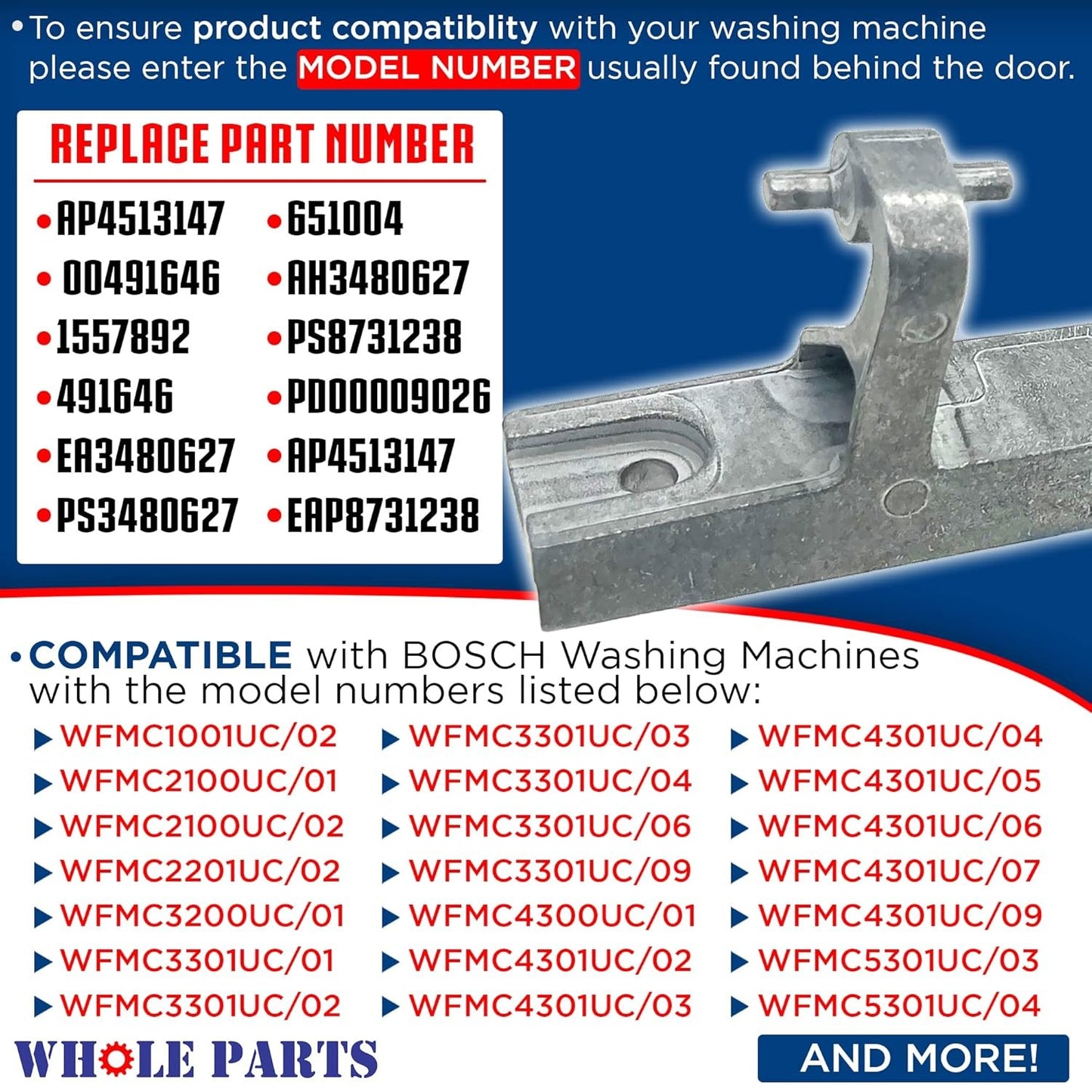 • To ensure product compatiblity with your washing machine please enter the MODEL NUMBER usually found behind the door.

REPLACE PART NUMBER

• AP4513147
• 00491646
• 1557892
• 491646
• EA3480627
• PS3480627

• 651004
• AH3480627
• PS8731238
• PD00009026
• AP4513147
• EAP8731238

• COMPATIBLE with BOSCH Washing Machines with the model numbers listed below:

▶ WFMC1001UC/02
▶ WFMC2100UC/01
▶ WFMC2100UC/02
▶ WFMC2201UC/02
▶ WFMC3200UC/01
▶ WFMC3301UC/01
▶ WFMC3301UC/02

▶ WFMC3301UC/03
▶ WFMC3301UC/04
▶ WFMC3301UC/06
▶ WFMC3301UC/09
▶ WFMC4300UC/01
▶ WFMC4301UC/02
▶ WFMC4301UC/03

▶ WFMC4301UC/04
▶ WFMC4301UC/05
▶ WFMC4301UC/06
▶ WFMC4301UC/07
▶ WFMC4301UC/09
▶ WFMC5301UC/03
▶ WFMC5301UC/04

WHOLE PARTS

AND MORE!